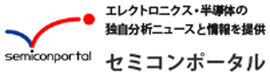 semiconportal

エレクトロニクス・半導体の
独自分析ニュースと情報を提供

セミコンポータル